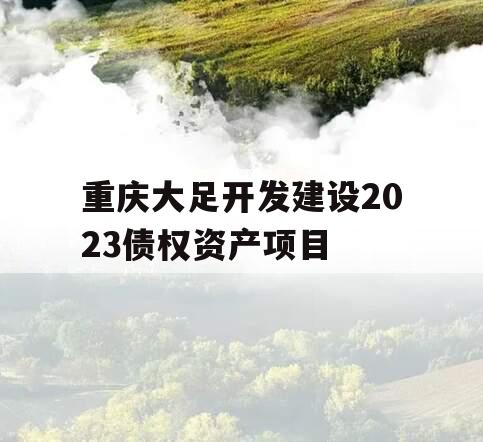 重庆大足开发建设2023债权资产项目